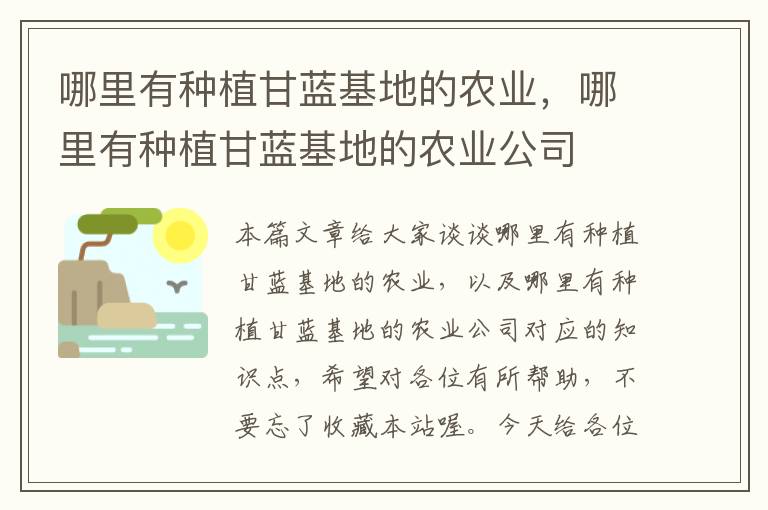 哪里有种植甘蓝基地的农业，哪里有种植甘蓝基地的农业公司

本篇文章给大家谈谈哪里有种植甘蓝基地的农业，以及哪里有种植甘蓝基地的农业公司对应的知识点，希望对各位有所帮助，不要忘了收藏本站喔。今天给各位